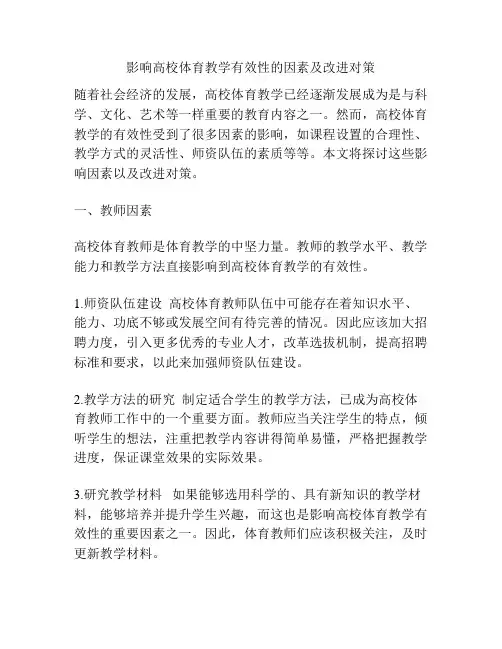 影响高校体育教学有效性的因素及改进对策

随着社会经济的发展，高校体育教学已经逐渐发展成为是与科学、文化、艺术等一样重要的教育内容之一。然而，高校体育教学的有效性受到了很多因素的影响，如课程设置的合理性、教学方式的灵活性、师资队伍的素质等等。本文将探讨这些影响因素以及改进对策。

一、教师因素

高校体育教师是体育教学的中坚力量。教师的教学水平、教学能力和教学方法直接影响到高校体育教学的有效性。

1.师资队伍建设 高校体育教师队伍中可能存在着知识水平、能力、功底不够或发展空间有待完善的情况。因此应该加大招聘力度，引入更多优秀的专业人才，改革选拔机制，提高招聘标准和要求，以此来加强师资队伍建设。

2.教学方法的研究 制定适合学生的教学方法，已成为高校体育教师工作中的一个重要方面。教师应当关注学生的特点，倾听学生的想法，注重把教学内容讲得简单易懂，严格把握教学进度，保证课堂效果的实际效果。

3.研究教学材料 如果能够选用科学的、具有新知识的教学材料，能够培养并提升学生兴趣，而这也是影响高校体育教学有效性的重要因素之一。因此，体育教师们应该积极关注，及时更新教学材料。